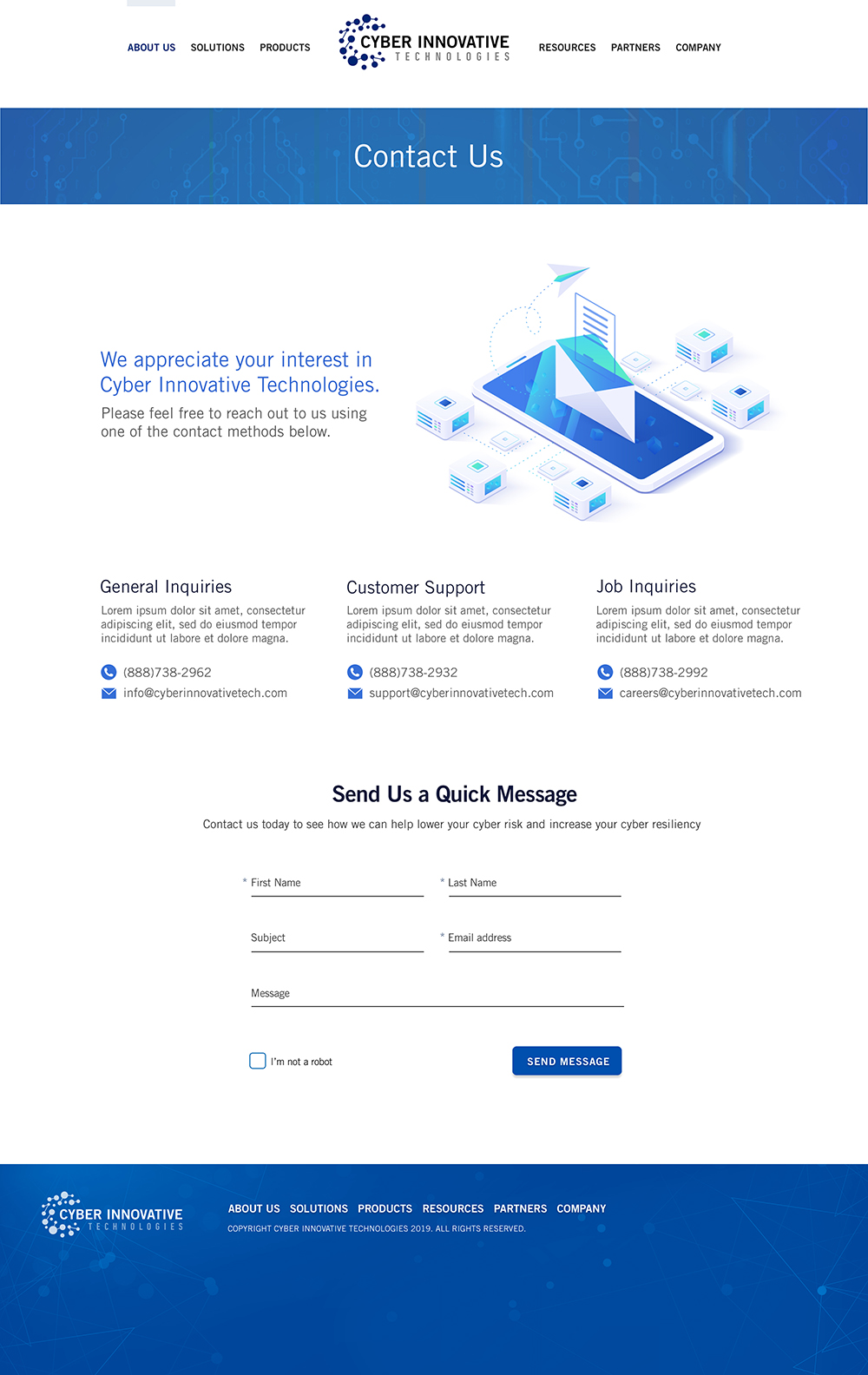 ABOUT US SOLUTIONS PRODUCTS

CYBER INNOVATIVE
TECHNOLOGIES

RESOURCES PARTNERS COMPANY

Contact Us

We appreciate your interest in Cyber Innovative Technologies.

Please feel free to reach out to us using one of the contact methods below.

General Inquiries

Lorem ipsum dolor sit amet, consectetur adipiscing elit, sed do eiusmod tempor incididunt ut labore et dolore magna.

(888)738-2962

info@cyberinnovativetech.com

Customer Support

Lorem ipsum dolor sit amet, consectetur adipiscing elit, sed do eiusmod tempor incididunt ut labore et dolore magna.

(888)738-2932

support@cyberinnovativetech.com

Job Inquiries

Lorem ipsum dolor sit amet, consectetur adipiscing elit, sed do eiusmod tempor incididunt ut labore et dolore magna.

(888)738-2992

careers@cyberinnovativetech.com

Send Us a Quick Message

Contact us today to see how we can help lower your cyber risk and increase your cyber resiliency

* First Name
* Last Name

Subject
* Email address

Message

☐ I'm not a robot

SEND MESSAGE

CYBER INNOVATIVE
TECHNOLOGIES

ABOUT US SOLUTIONS PRODUCTS RESOURCES PARTNERS COMPANY

COPYRIGHT CYBER INNOVATIVE TECHNOLOGIES 2019. ALL RIGHTS RESERVED.